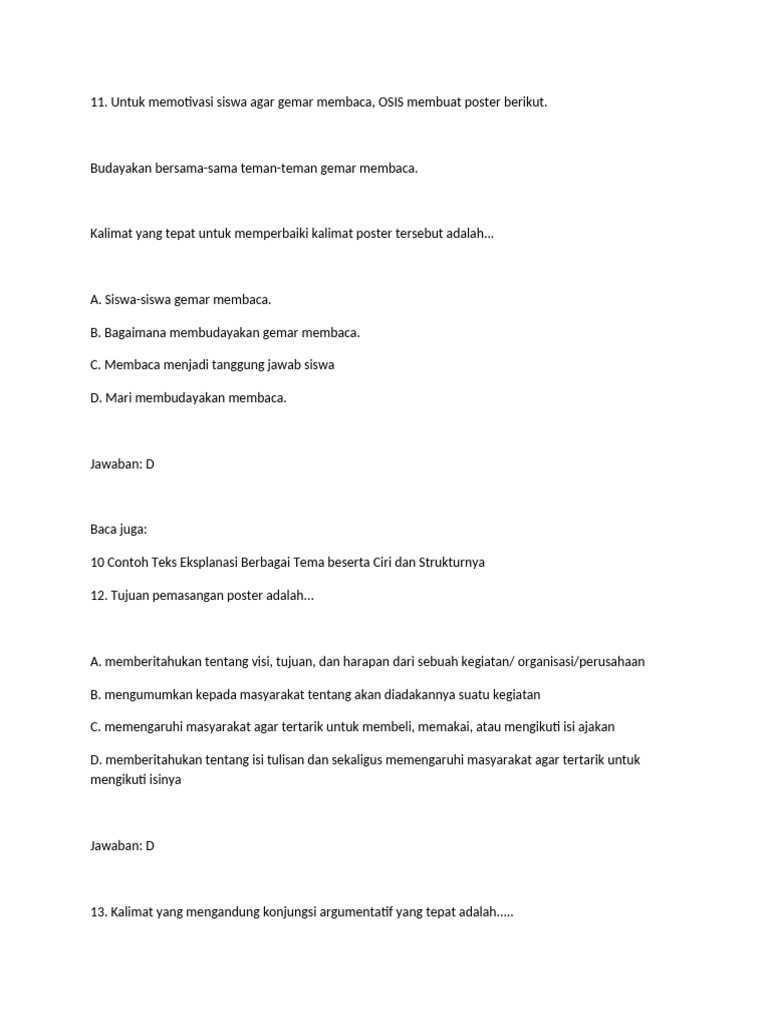 11. Untuk memotivasi siswa agar gemar membaca, OSIS membuat poster berikut.

Budayakan bersama-sama teman-teman gemar membaca.

Kalimat yang tepat untuk memperbaiki kalimat poster tersebut adalah...

A. Siswa-siswa gemar membaca.

B. Bagaimana membudayakan gemar membaca.

C. Membaca menjadi tanggung jawab siswa

D. Mari membudayakan membaca.

Jawaban: D

Baca juga:

10 Contoh Teks Eksplanasi Berbagai Tema beserta Ciri dan Strukturnya

12. Tujuan pemasangan poster adalah...

A. memberitahukan tentang visi, tujuan, dan harapan dari sebuah kegiatan/ organisasi/perusahaan

B. mengumumkan kepada masyarakat tentang akan diadakannya suatu kegiatan

C. memengaruhi masyarakat agar tertarik untuk membeli, memakai, atau mengikuti isi ajakan

D. memberitahukan tentang isi tulisan dan sekaligus memengaruhi masyarakat agar tertarik untuk mengikuti isinya

Jawaban: D

13. Kalimat yang mengandung konjungsi argumentatif yang tepat adalah.....